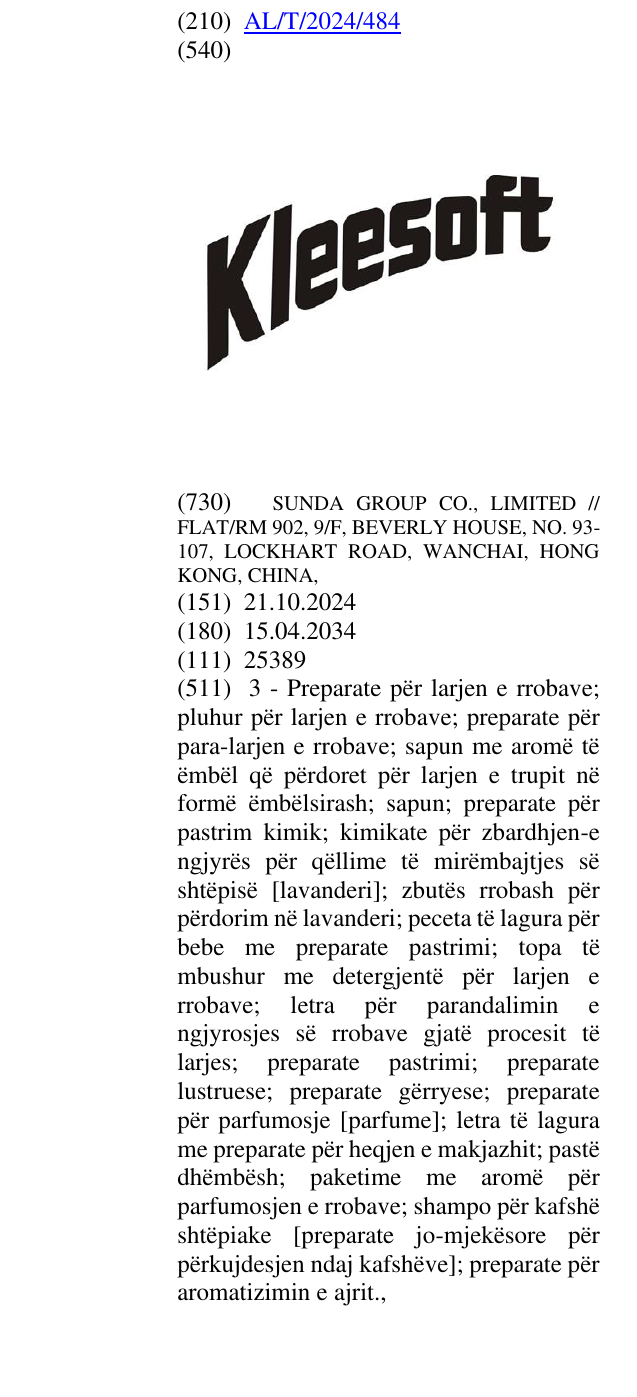 (210) AL/T/2024/484
(540)

Kleesoft

(730) SUNDA GROUP CO., LIMITED // FLAT/RM 902, 9/F, BEVERLY HOUSE, NO. 93-107, LOCKHART ROAD, WANCHAI, HONG KONG, CHINA,
(151) 21.10.2024
(180) 15.04.2034
(111) 25389
(511) 3 - Preparate për larjen e rrobave; pluhur për larjen e rrobave; preparate për para-larjen e rrobave; sapun me aromë të ëmbël që përdoret për larjen e trupit në formë ëmbëlsirash; sapun; preparate për pastrim kimik; kimikate për zbardhjen-e ngjyrës për qëllime të mirëmbajtjes së shtëpisë [lavanderi]; zbutës rrobash për përdorim në lavanderi; peceta të lagura për bebe me preparate pastrimi; topa të mbushur me detergjentë për larjen e rrobave; letra për parandalimin e ngjyrosjes së rrobave gjatë procesit të larjes; preparate pastrimi; preparate lustruese; preparate gërryese; preparate për parfumosje [parfume]; letra të lagura me preparate për heqjen e makjazhit; pastë dhëmbësh; paketime me aromë për parfumosjen e rrobave; shampo për kafshë shtëpiake [preparate jo-mjekësore për përkujdesjen ndaj kafshëve]; preparate për aromatizimin e ajrit.,